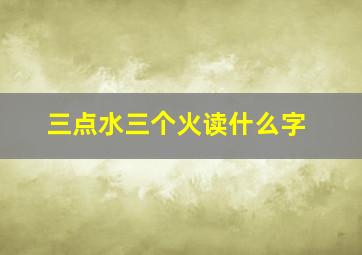 三点水三个火读什么字